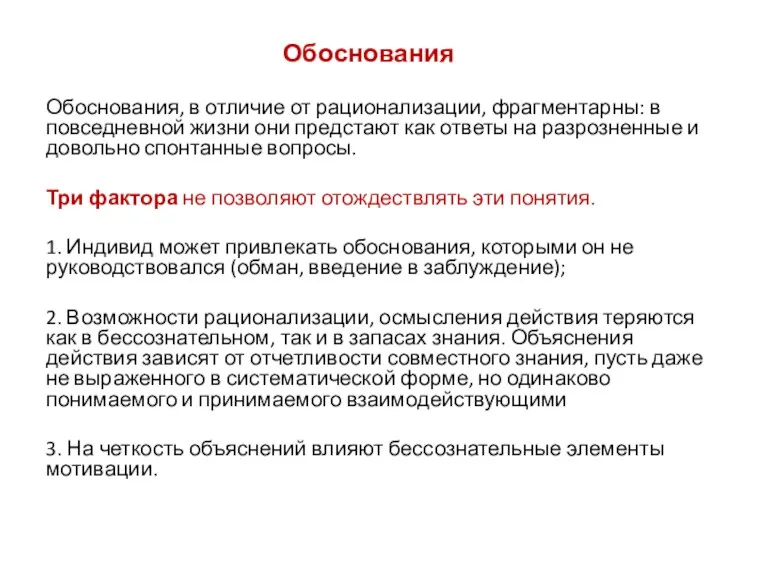 Обоснования

Обоснования, в отличие от рационализации, фрагментарны: в повседневной жизни они предстают как ответы на разрозненные и довольно спонтанные вопросы.

Три фактора не позволяют отождествлять эти понятия.

1. Индивид может привлекать обоснования, которыми он не руководствовался (обман, введение в заблуждение);

2. Возможности рационализации, осмысления действия теряются как в бессознательном, так и в запасах знания. Объяснения действия зависят от отчетливости совместного знания, пусть даже не выраженного в систематической форме, но одинаково понимаемого и принимаемого взаимодействующими

3. На четкость объяснений влияют бессознательные элементы мотивации.